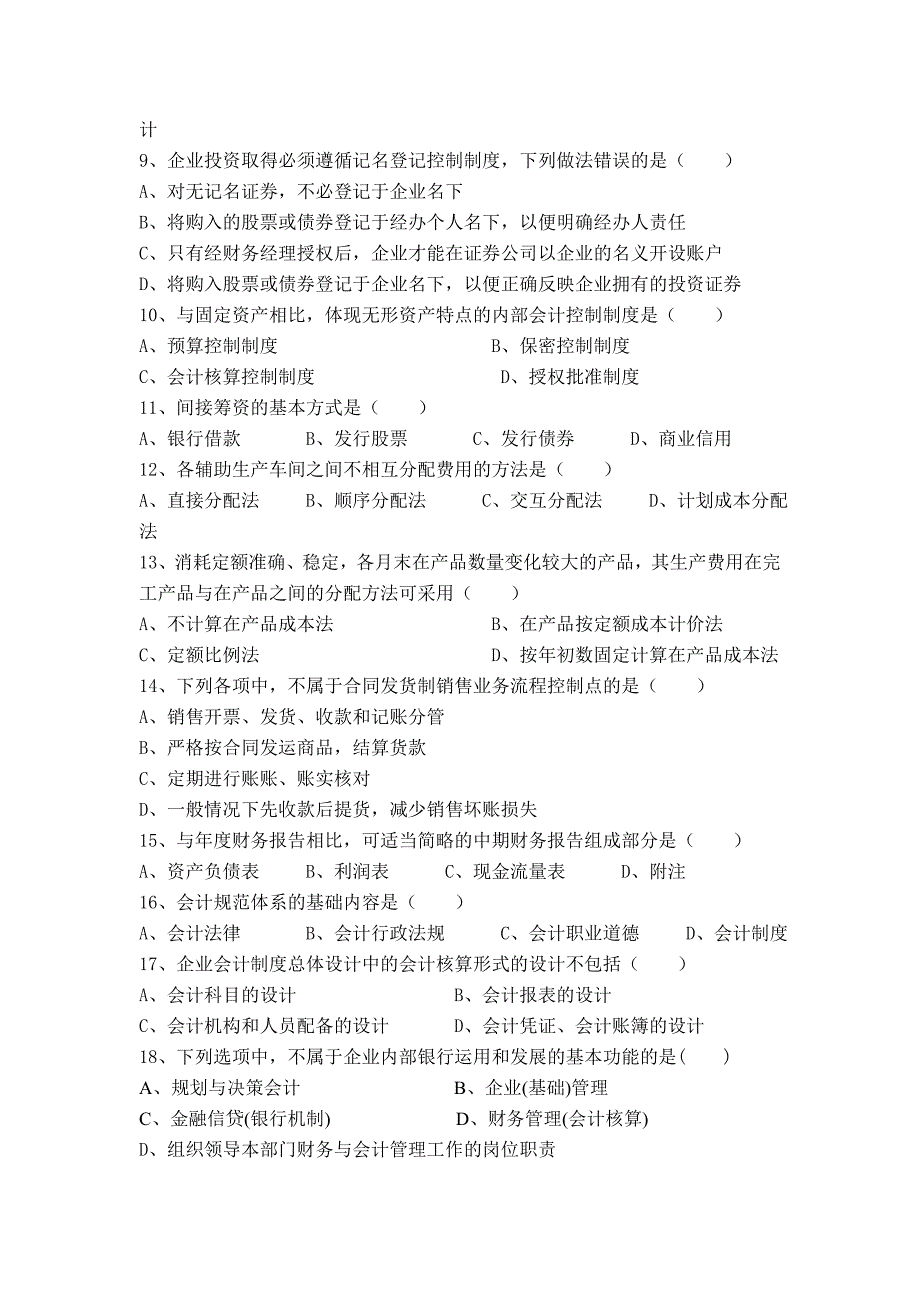 计
9、企业投资取得必须遵循记名登记控制制度，下列做法错误的是（　　）
A、对无记名证券，不必登记于企业名下
B、将购入的股票或债券登记于经办个人名下，以便明确经办人责任
C、只有经财务经理授权后，企业才能在证券公司以企业的名义开设账户
D、将购入股票或债券登记于企业名下，以便正确反映企业拥有的投资证券
10、与固定资产相比，体现无形资产特点的内部会计控制制度是（　　）
A、预算控制制度　　B、保密控制制度
C、会计核算控制制度　　D、授权批准制度
11、间接筹资的基本方式是（　　）
A、银行借款　　B、发行股票　　C、发行债券　　D、商业信用
12、各辅助生产车间之间不相互分配费用的方法是（　　）
A、直接分配法　　B、顺序分配法　　C、交互分配法　　D、计划成本分配法
13、消耗定额准确、稳定，各月末在产品数量变化较大的产品，其生产费用在完工产品与在产品之间的分配方法可采用（　　）
A、不计算在产品成本法　　B、在产品按定额成本计价法
C、定额比例法　　D、按年初数固定计算在产品成本法
14、下列各项中，不属于合同发货制销售业务流程控制点的是（　　）
A、销售开票、发货、收款和记账分管
B、严格按合同发运商品，结算货款
C、定期进行账账、账实核对
D、一般情况下先收款后提货，减少销售坏账损失
15、与年度财务报告相比，可适当简略的中期财务报告组成部分是（　　）
A、资产负债表　　B、利润表　　C、现金流量表　　D、附注
16、会计规范体系的基础内容是（　　）
A、会计法律　　B、会计行政法规　　C、会计职业道德　　D、会计制度
17、企业会计制度总体设计中的会计核算形式的设计不包括（　　）
A、会计科目的设计　　B、会计报表的设计
C、会计机构和人员配备的设计　　D、会计凭证、会计账簿的设计
18、下列选项中，不属于企业内部银行运用和发展的基本功能的是(　　)
A、规划与决策会计　　B、企业(基础)管理
C、金融信贷(银行机制)　　D、财务管理(会计核算)
D、组织领导本部门财务与会计管理工作的岗位职责